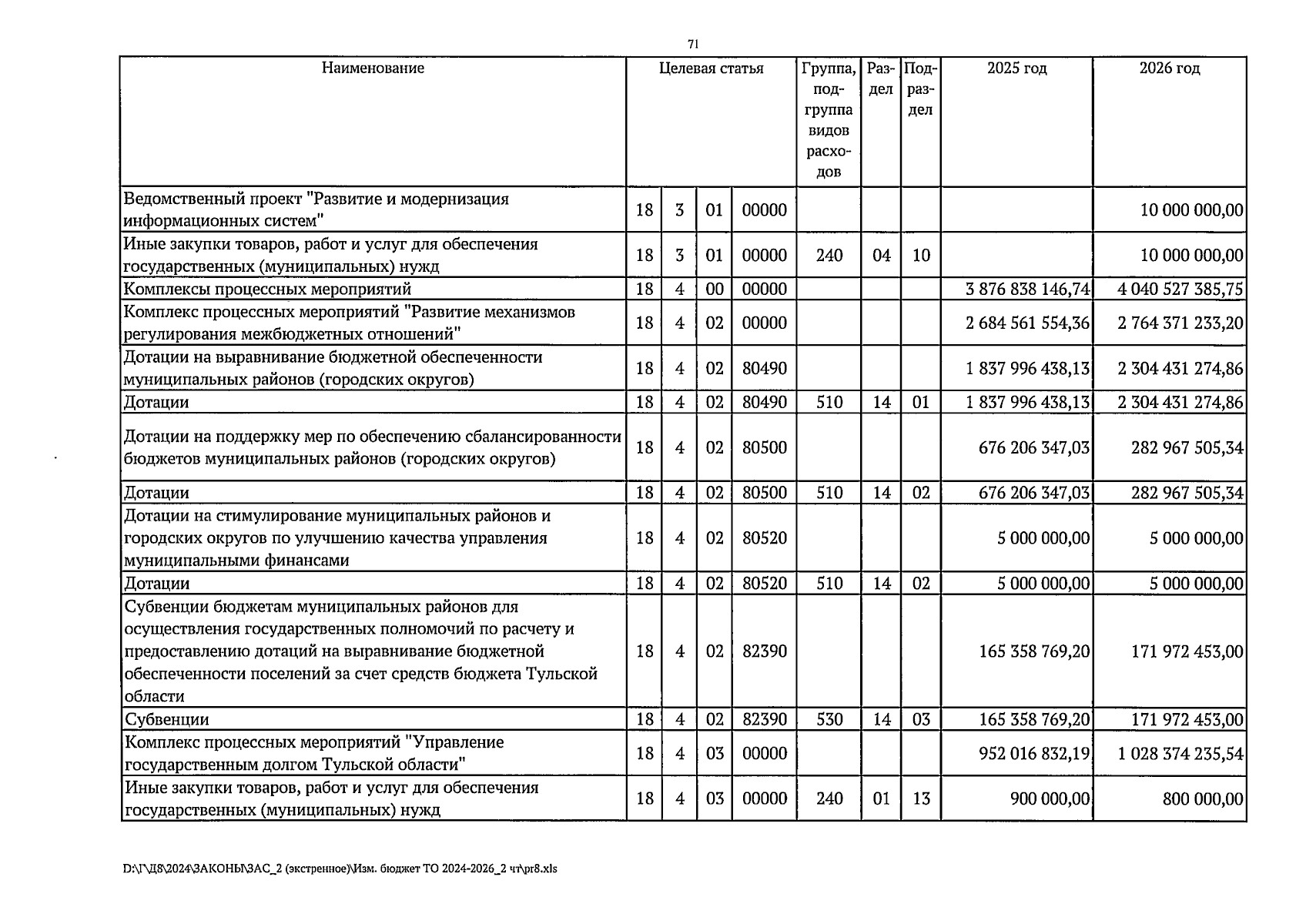 71

| Наименование | Целевая статья | | | | Группа, подгруппа видов расходов | Раздел | Подраздел | 2025 год | 2026 год |
|---|---|---|---|---|---|---|---|---|---|
| Ведомственный проект "Развитие и модернизация информационных систем" | 18 | 3 | 01 | 00000 | | | | | 10 000 000,00 |
| Иные закупки товаров, работ и услуг для обеспечения государственных (муниципальных) нужд | 18 | 3 | 01 | 00000 | 240 | 04 | 10 | | 10 000 000,00 |
| Комплексы процессных мероприятий | 18 | 4 | 00 | 00000 | | | | 3 876 838 146,74 | 4 040 527 385,75 |
| Комплекс процессных мероприятий "Развитие механизмов регулирования межбюджетных отношений" | 18 | 4 | 02 | 00000 | | | | 2 684 561 554,36 | 2 764 371 233,20 |
| Дотации на выравнивание бюджетной обеспеченности муниципальных районов (городских округов) | 18 | 4 | 02 | 80490 | | | | 1 837 996 438,13 | 2 304 431 274,86 |
| Дотации | 18 | 4 | 02 | 80490 | 510 | 14 | 01 | 1 837 996 438,13 | 2 304 431 274,86 |
| Дотации на поддержку мер по обеспечению сбалансированности бюджетов муниципальных районов (городских округов) | 18 | 4 | 02 | 80500 | | | | 676 206 347,03 | 282 967 505,34 |
| Дотации | 18 | 4 | 02 | 80500 | 510 | 14 | 02 | 676 206 347,03 | 282 967 505,34 |
| Дотации на стимулирование муниципальных районов и городских округов по улучшению качества управления муниципальными финансами | 18 | 4 | 02 | 80520 | | | | 5 000 000,00 | 5 000 000,00 |
| Дотации | 18 | 4 | 02 | 80520 | 510 | 14 | 02 | 5 000 000,00 | 5 000 000,00 |
| Субвенции бюджетам муниципальных районов для осуществления государственных полномочий по расчету и предоставлению дотаций на выравнивание бюджетной обеспеченности поселений за счет средств бюджета Тульской области | 18 | 4 | 02 | 82390 | | | | 165 358 769,20 | 171 972 453,00 |
| Субвенции | 18 | 4 | 02 | 82390 | 530 | 14 | 03 | 165 358 769,20 | 171 972 453,00 |
| Комплекс процессных мероприятий "Управление государственным долгом Тульской области" | 18 | 4 | 03 | 00000 | | | | 952 016 832,19 | 1 028 374 235,54 |
| Иные закупки товаров, работ и услуг для обеспечения государственных (муниципальных) нужд | 18 | 4 | 03 | 00000 | 240 | 01 | 13 | 900 000,00 | 800 000,00 |

D:\Г\Д8\2024\ЗАКОНЫ\ЗАС_2 (экстренное)\Изм. бюджет ТО 2024-2026_2 чт\pr8.xls